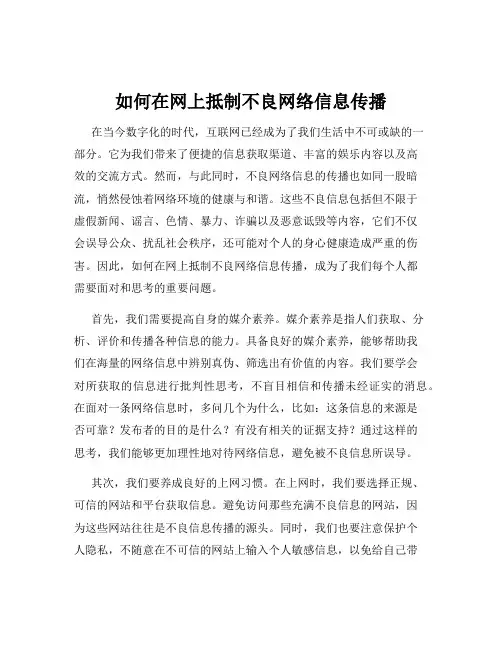 如何在网上抵制不良网络信息传播

在当今数字化的时代，互联网已经成为了我们生活中不可或缺的一部分。它为我们带来了便捷的信息获取渠道、丰富的娱乐内容以及高效的交流方式。然而，与此同时，不良网络信息的传播也如同一股暗流，悄然侵蚀着网络环境的健康与和谐。这些不良信息包括但不限于虚假新闻、谣言、色情、暴力、诈骗以及恶意诋毁等内容，它们不仅会误导公众、扰乱社会秩序，还可能对个人的身心健康造成严重的伤害。因此，如何在网上抵制不良网络信息传播，成为了我们每个人都需要面对和思考的重要问题。

首先，我们需要提高自身的媒介素养。媒介素养是指人们获取、分析、评价和传播各种信息的能力。具备良好的媒介素养，能够帮助我们在海量的网络信息中辨别真伪、筛选出有价值的内容。我们要学会对所获取的信息进行批判性思考，不盲目相信和传播未经证实的消息。在面对一条网络信息时，多问几个为什么，比如：这条信息的来源是否可靠？发布者的目的是什么？有没有相关的证据支持？通过这样的思考，我们能够更加理性地对待网络信息，避免被不良信息所误导。

其次，我们要养成良好的上网习惯。在上网时，我们要选择正规、可信的网站和平台获取信息。避免访问那些充满不良信息的网站，因为这些网站往往是不良信息传播的源头。同时，我们也要注意保护个人隐私，不随意在不可信的网站上输入个人敏感信息，以免给自己带